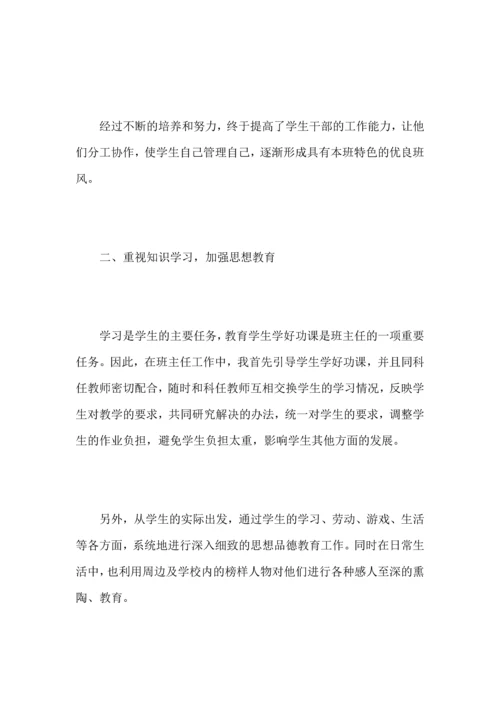 经过不断的培养和努力，终于提高了学生干部的工作能力，让他们分工协作，使学生自己管理自己，逐渐形成具有本班特色的优良班风。

二、重视知识学习，加强思想教育

学习是学生的主要任务，教育学生学好功课是班主任的一项重要任务。因此，在班主任工作中，我首先引导学生学好功课，并且同科任教师密切配合，随时和科任教师互相交换学生的学习情况，反映学生对教学的要求，共同研究解决的办法，统一对学生的要求，调整学生的作业负担，避免学生负担太重，影响学生其他方面的发展。

另外，从学生的实际出发，通过学生的学习、劳动、游戏、生活等各方面，系统地进行深入细致的思想品德教育工作。同时在日常生活中，也利用周边及学校内的榜样人物对他们进行各种感人至深的熏陶、教育。